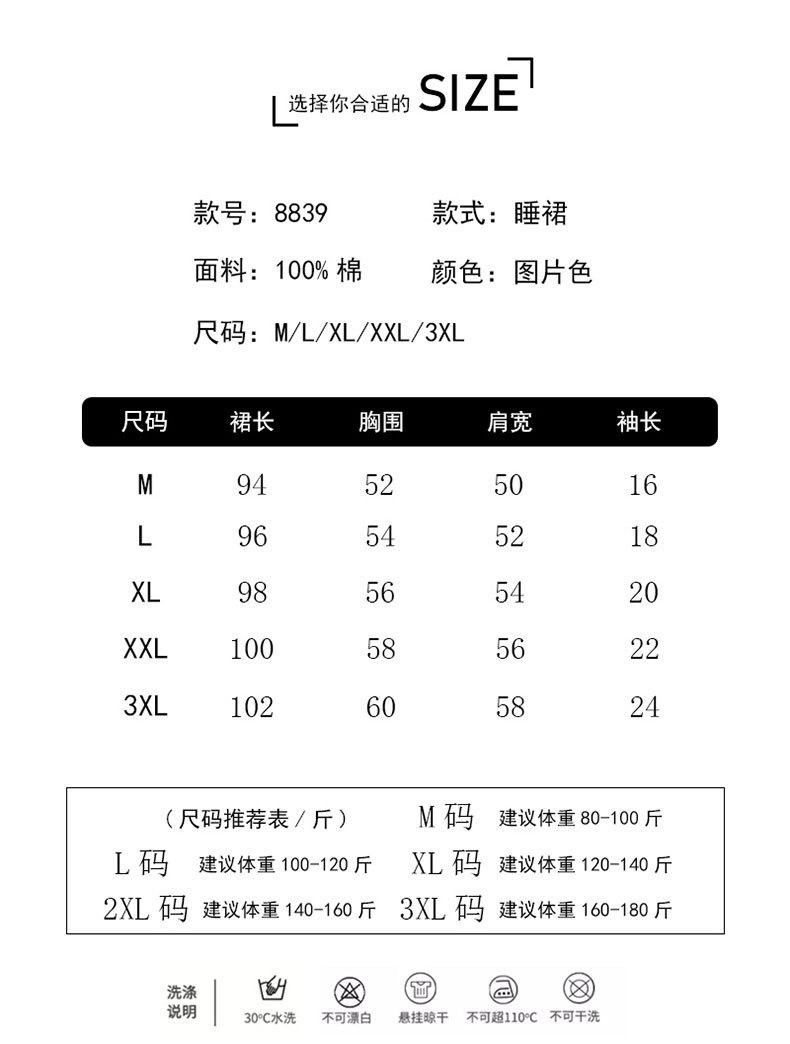 选择你合适的 SIZE

款号：8839　款式：睡裙

面料：100% 棉　颜色：图片色

尺码：M/L/XL/XXL/3XL

| 尺码 | 裙长 | 胸围 | 肩宽 | 袖长 |
|---|---|---|---|---|
| M | 94 | 52 | 50 | 16 |
| L | 96 | 54 | 52 | 18 |
| XL | 98 | 56 | 54 | 20 |
| XXL | 100 | 58 | 56 | 22 |
| 3XL | 102 | 60 | 58 | 24 |

（尺码推荐表 / 斤）　M 码 建议体重 80-100 斤
L 码 建议体重 100-120 斤　XL 码 建议体重 120-140 斤
2XL 码 建议体重 140-160 斤　3XL 码 建议体重 160-180 斤

洗涤说明　30°C水洗　不可漂白　悬挂晾干　不可超110°C　不可干洗